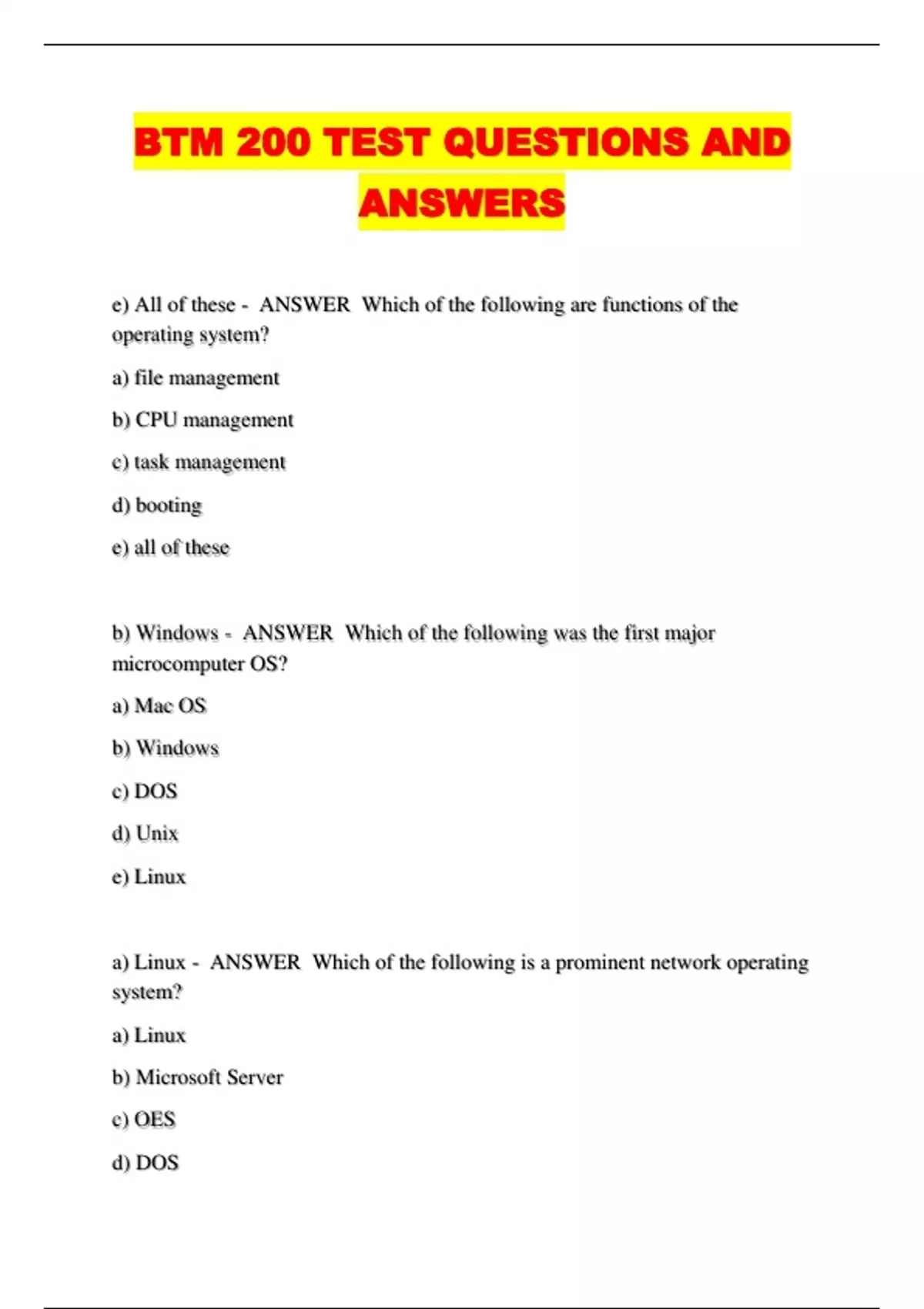 BTM 200 TEST QUESTIONS AND ANSWERS

e) All of these - ANSWER Which of the following are functions of the operating system?

a) file management

b) CPU management

c) task management

d) booting

e) all of these

b) Windows - ANSWER Which of the following was the first major microcomputer OS?

a) Mac OS

b) Windows

c) DOS

d) Unix

e) Linux

a) Linux - ANSWER Which of the following is a prominent network operating system?

a) Linux

b) Microsoft Server

c) OES

d) DOS